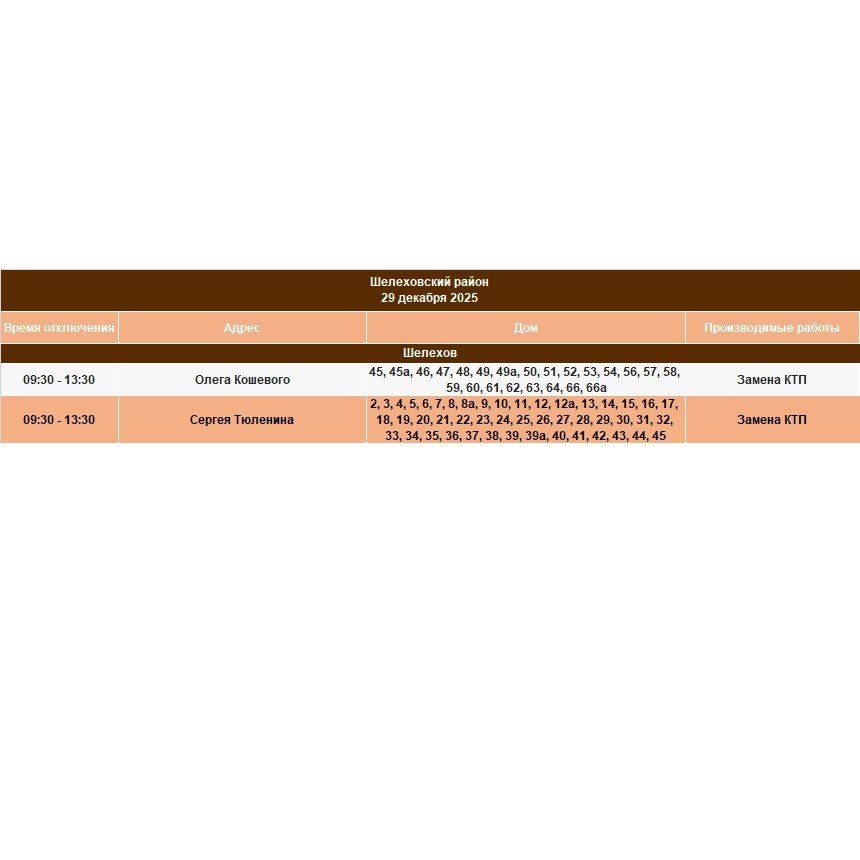 Шелеховский район
29 декабря 2025

| Время отключения | Адрес | Дом | Производимые работы |
|---|---|---|---|
| Шелехов | | | |
| 09:30 - 13:30 | Олега Кошевого | 45, 45а, 46, 47, 48, 49, 49а, 50, 51, 52, 53, 54, 56, 57, 58, 59, 60, 61, 62, 63, 64, 66, 66а | Замена КТП |
| 09:30 - 13:30 | Сергея Тюленина | 2, 3, 4, 5, 6, 7, 8, 8а, 9, 10, 11, 12, 12а, 13, 14, 15, 16, 17, 18, 19, 20, 21, 22, 23, 24, 25, 26, 27, 28, 29, 30, 31, 32, 33, 34, 35, 36, 37, 38, 39, 39а, 40, 41, 42, 43, 44, 45 | Замена КТП |